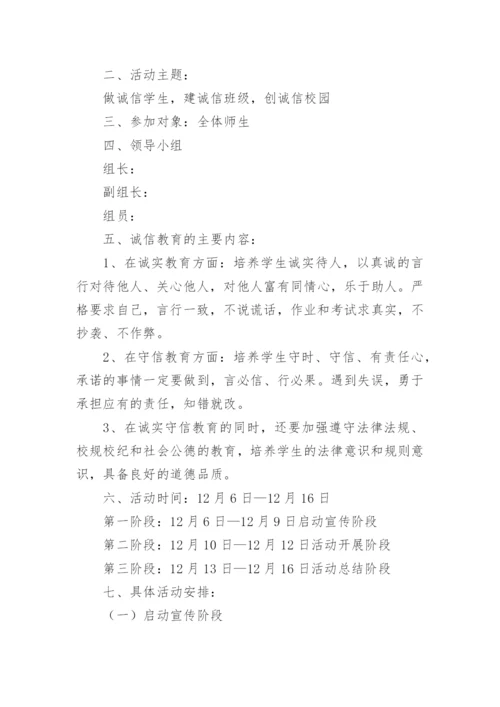 二、活动主题：

做诚信学生，建诚信班级，创诚信校园

三、参加对象：全体师生

四、领导小组

组长：

副组长：

组员：

五、诚信教育的主要内容：

1、在诚实教育方面：培养学生诚实待人，以真诚的言行对待他人、关心他人，对他人富有同情心，乐于助人。严格要求自己，言行一致，不说谎话，作业和考试求真实，不抄袭、不作弊。

2、在守信教育方面：培养学生守时、守信、有责任心，承诺的事情一定要做到，言必信、行必果。遇到失误，勇于承担应有的责任，知错就改。

3、在诚实守信教育的同时，还要加强遵守法律法规、校规校纪和社会公德的教育，培养学生的法律意识和规则意识，具备良好的道德品质。

六、活动时间：12月6日—12月16日

第一阶段：12月6日—12月9日启动宣传阶段

第二阶段：12月10日—12月12日活动开展阶段

第三阶段：12月13日—12月16日活动总结阶段

七、具体活动安排：

（一）启动宣传阶段